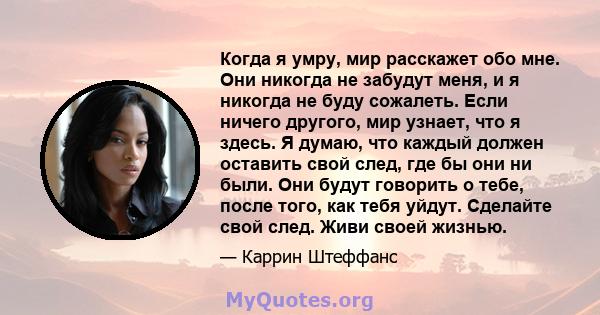 Когда я умру, мир расскажет обо мне. Они никогда не забудут меня, и я никогда не буду сожалеть. Если ничего другого, мир узнает, что я здесь. Я думаю, что каждый должен оставить свой след, где бы они ни были. Они будут говорить о тебе, после того, как тебя уйдут. Сделайте свой след. Живи своей жизнью.

— Каррин Штеффанс

MyQuotes.org